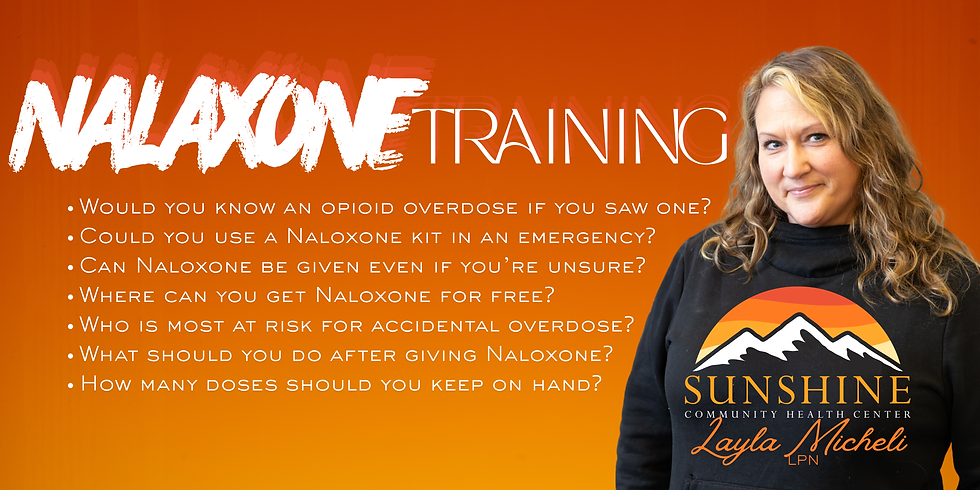 NALAXONE TRAINING

• Would you know an opioid overdose if you saw one?
• Could you use a Naloxone kit in an emergency?
• Can Naloxone be given even if you're unsure?
• Where can you get Naloxone for free?
• Who is most at risk for accidental overdose?
• What should you do after giving Naloxone?
• How many doses should you keep on hand?

SUNSHINE
COMMUNITY HEALTH CENTER

Layla Micheli
LPN